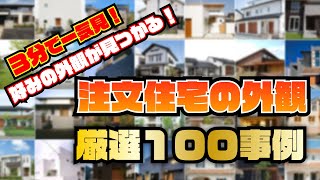 3分で一気見！
好みの外観が見つかる！
注文住宅の外観
厳選100事例